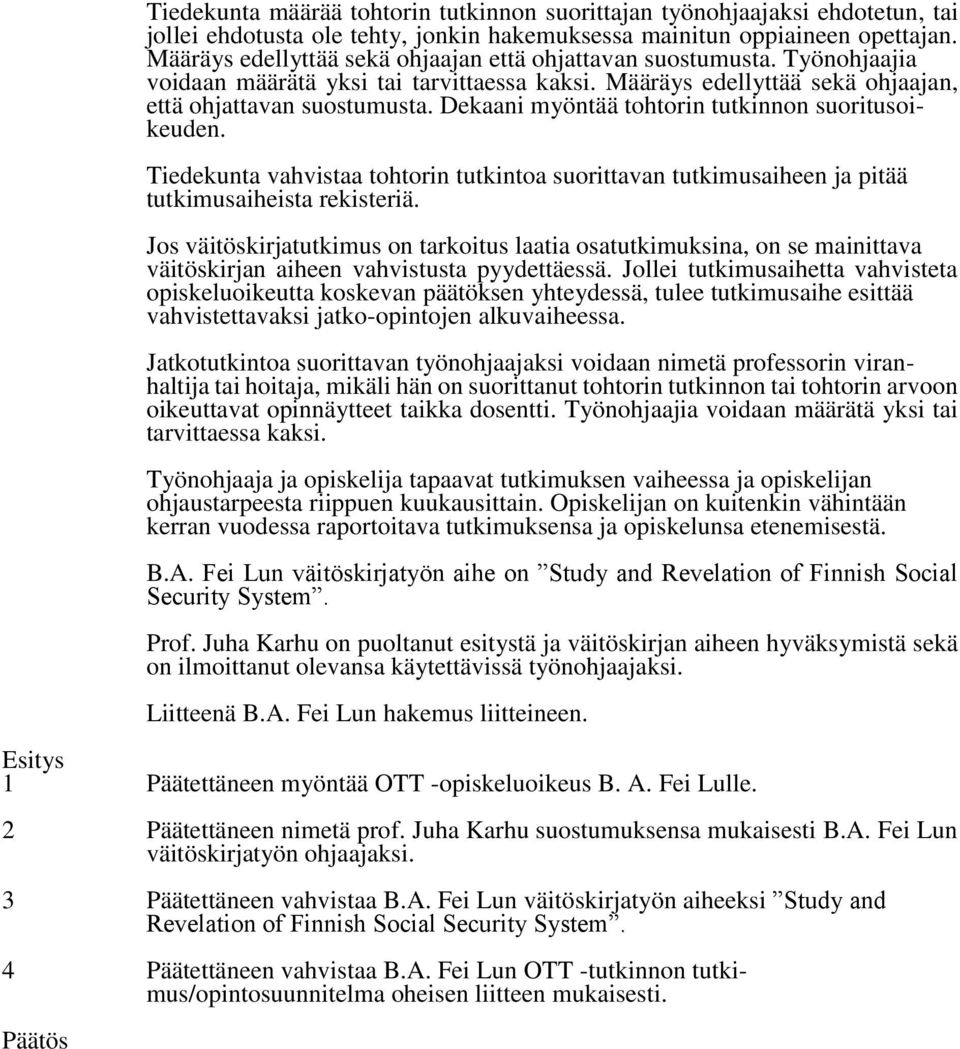 Tiedekunta määrää tohtorin tutkinnon suorittajan työnohjaajaksi ehdotetun, tai jollei ehdotusta ole tehty, jonkin hakemuksessa mainitun oppiaineen opettajan. Määräys edellyttää sekä ohjaajan että ohjattavan suostumusta. Työnohjaajia voidaan määrätä yksi tai tarvittaessa kaksi. Määräys edellyttää sekä ohjaajan, että ohjattavan suostumusta. Dekaani myöntää tohtorin tutkinnon suoritusoikeuden.

Tiedekunta vahvistaa tohtorin tutkintoa suorittavan tutkimusaiheen ja pitää tutkimusaiheista rekisteriä.

Jos väitöskirjatutkimus on tarkoitus laatia osatutkimuksina, on se mainittava väitöskirjan aiheen vahvistusta pyydettäessä. Jollei tutkimusaihetta vahvisteta opiskeluoikeutta koskevan päätöksen yhteydessä, tulee tutkimusaihe esittää vahvistettavaksi jatko-opintojen alkuvaiheessa.

Jatkotutkintoa suorittavan työnohjaajaksi voidaan nimetä professorin viranhaltija tai hoitaja, mikäli hän on suorittanut tohtorin tutkinnon tai tohtorin arvoon oikeuttavat opinnäytteet taikka dosentti. Työnohjaajia voidaan määrätä yksi tai tarvittaessa kaksi.

Työnohjaaja ja opiskelija tapaavat tutkimuksen vaiheessa ja opiskelijan ohjaustarpeesta riippuen kuukausittain. Opiskelijan on kuitenkin vähintään kerran vuodessa raportoitava tutkimuksensa ja opiskelunsa etenemisestä.

B.A. Fei Lun väitöskirjatyön aihe on ”Study and Revelation of Finnish Social Security System”.

Prof. Juha Karhu on puoltanut esitystä ja väitöskirjan aiheen hyväksymistä sekä on ilmoittanut olevansa käytettävissä työnohjaajaksi.

Liitteenä B.A. Fei Lun hakemus liitteineen.

Esitys
1 Päätettäneen myöntää OTT -opiskeluoikeus B. A. Fei Lulle.

2 Päätettäneen nimetä prof. Juha Karhu suostumuksensa mukaisesti B.A. Fei Lun väitöskirjatyön ohjaajaksi.

3 Päätettäneen vahvistaa B.A. Fei Lun väitöskirjatyön aiheeksi ”Study and Revelation of Finnish Social Security System”.

4 Päätettäneen vahvistaa B.A. Fei Lun OTT -tutkinnon tutkimus/opintosuunnitelma oheisen liitteen mukaisesti.

Päätös